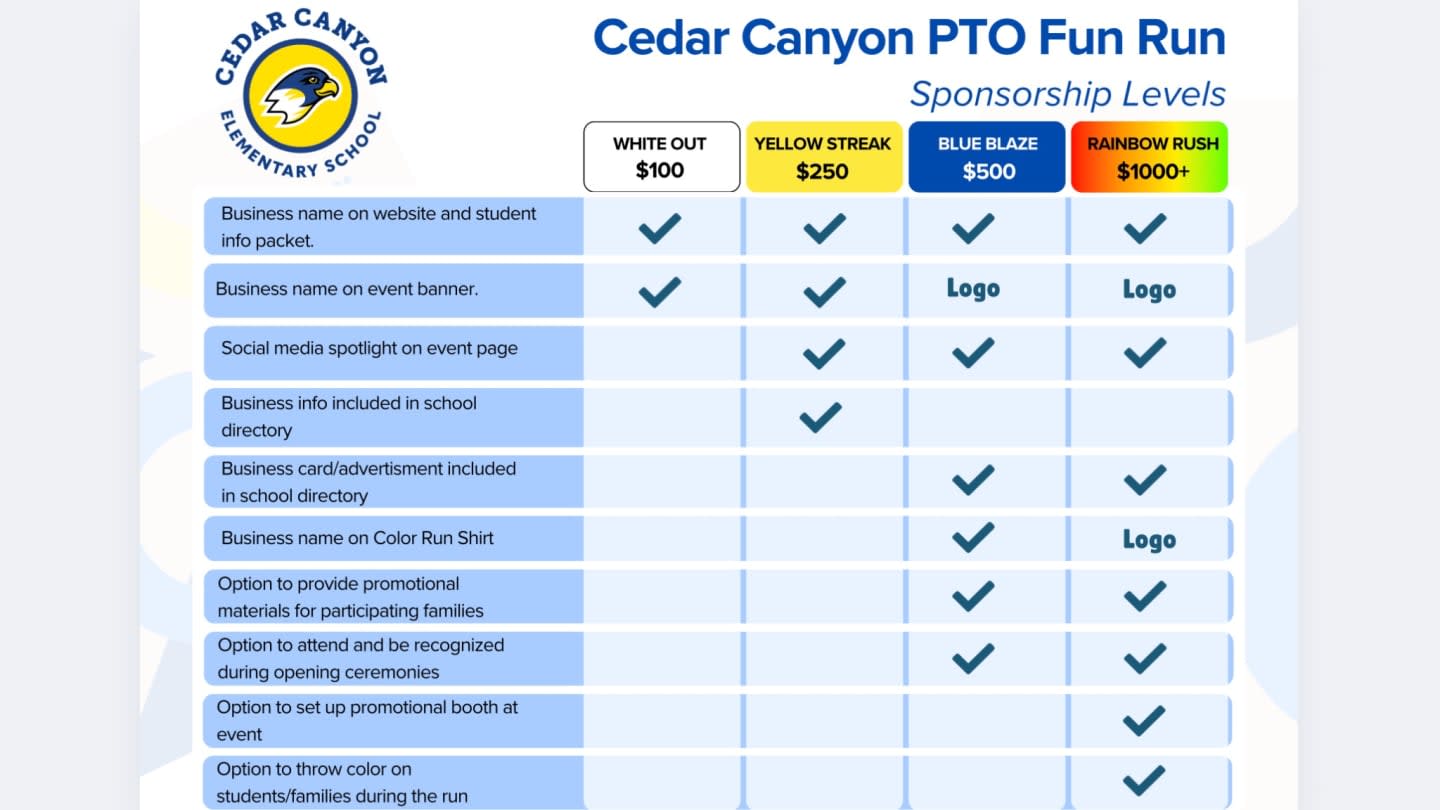 CEDAR CANYON
ELEMENTARY SCHOOL

Cedar Canyon PTO Fun Run

Sponsorship Levels

| | WHITE OUT $100 | YELLOW STREAK $250 | BLUE BLAZE $500 | RAINBOW RUSH $1000+ |
|---|---|---|---|---|
| Business name on website and student info packet. | ✓ | ✓ | ✓ | ✓ |
| Business name on event banner. | ✓ | ✓ | Logo | Logo |
| Social media spotlight on event page | | ✓ | ✓ | ✓ |
| Business info included in school directory | | ✓ | | |
| Business card/advertisment included in school directory | | | ✓ | ✓ |
| Business name on Color Run Shirt | | | ✓ | Logo |
| Option to provide promotional materials for participating families | | | ✓ | ✓ |
| Option to attend and be recognized during opening ceremonies | | | ✓ | ✓ |
| Option to set up promotional booth at event | | | | ✓ |
| Option to throw color on students/families during the run | | | | ✓ |